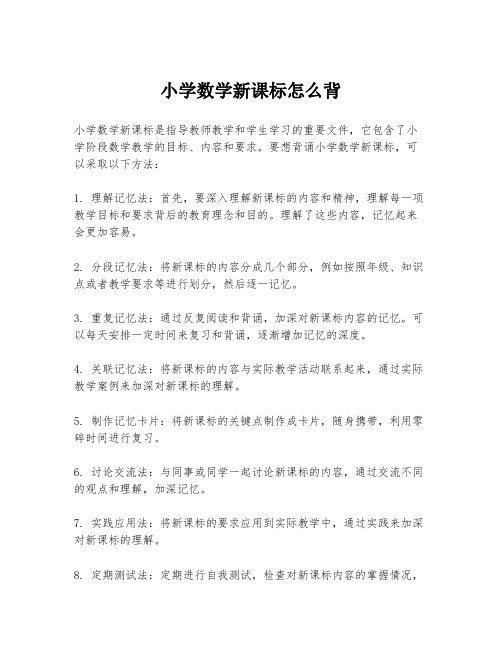 小学数学新课标怎么背

小学数学新课标是指导教师教学和学生学习的重要文件，它包含了小学阶段数学教学的目标、内容和要求。要想背诵小学数学新课标，可以采取以下方法：

1. 理解记忆法：首先，要深入理解新课标的内容和精神，理解每一项教学目标和要求背后的教育理念和目的。理解了这些内容，记忆起来会更加容易。

2. 分段记忆法：将新课标的内容分成几个部分，例如按照年级、知识点或者教学要求等进行划分，然后逐一记忆。

3. 重复记忆法：通过反复阅读和背诵，加深对新课标内容的记忆。可以每天安排一定时间来复习和背诵，逐渐增加记忆的深度。

4. 关联记忆法：将新课标的内容与实际教学活动联系起来，通过实际教学案例来加深对新课标的理解。

5. 制作记忆卡片：将新课标的关键点制作成卡片，随身携带，利用零碎时间进行复习。

6. 讨论交流法：与同事或同学一起讨论新课标的内容，通过交流不同的观点和理解，加深记忆。

7. 实践应用法：将新课标的要求应用到实际教学中，通过实践来加深对新课标的理解。

8. 定期测试法：定期进行自我测试，检查对新课标内容的掌握情况，